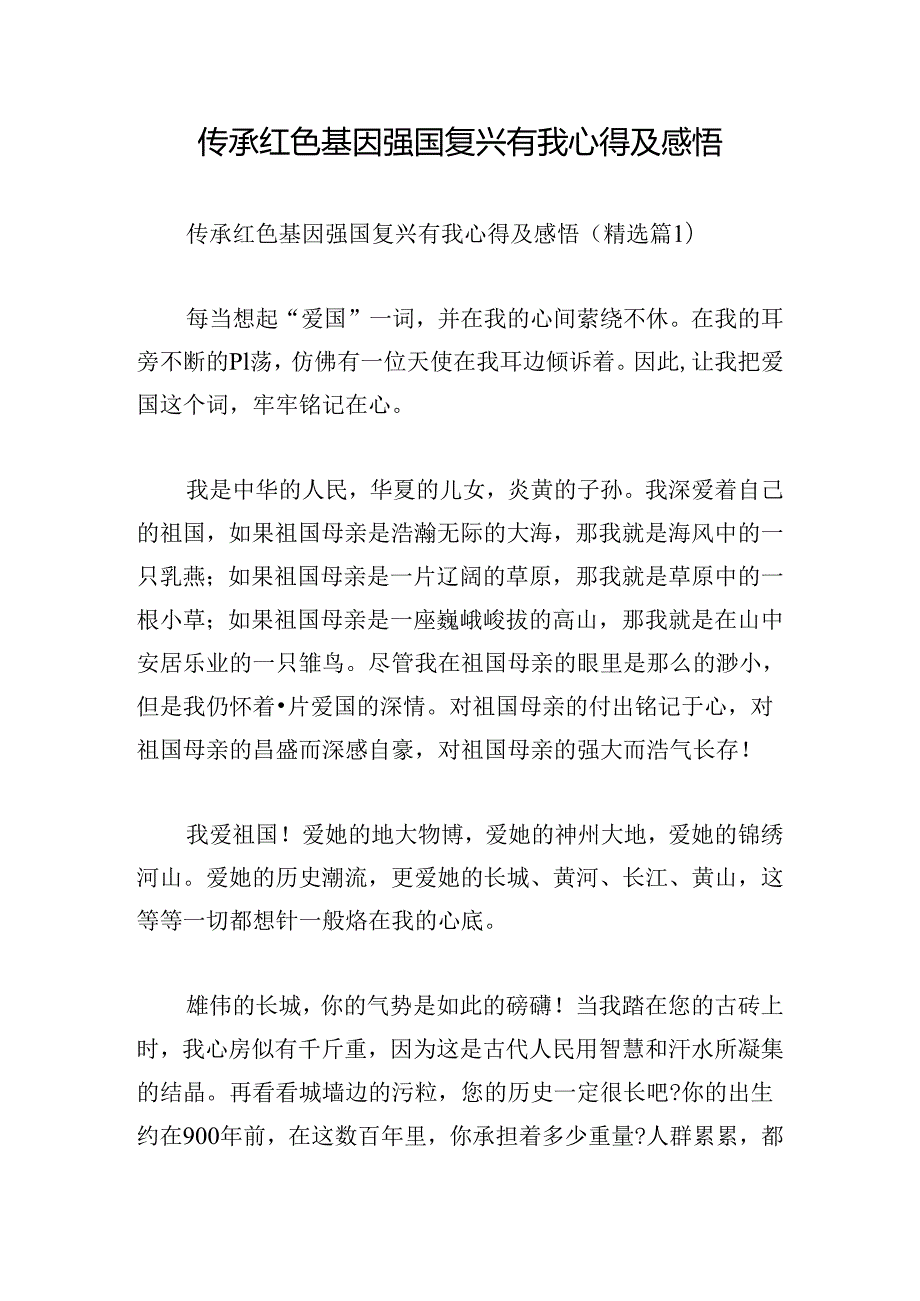 传承红色基因强国复兴有我心得及感悟

传承红色基因强国复兴有我心得及感悟（精选篇1）

每当想起“爱国”一词，并在我的心间萦绕不休。在我的耳旁不断的Pl荡，仿佛有一位天使在我耳边倾诉着。因此,让我把爱国这个词，牢牢铭记在心。

我是中华的人民，华夏的儿女，炎黄的子孙。我深爱着自己的祖国，如果祖国母亲是浩瀚无际的大海，那我就是海风中的一只乳燕；如果祖国母亲是一片辽阔的草原，那我就是草原中的一根小草；如果祖国母亲是一座巍峨峻拔的高山，那我就是在山中安居乐业的一只雏鸟。尽管我在祖国母亲的眼里是那么的渺小，但是我仍怀着•片爱国的深情。对祖国母亲的付出铭记于心，对祖国母亲的昌盛而深感自豪，对祖国母亲的强大而浩气长存！

我爱祖国！爱她的地大物博，爱她的神州大地，爱她的锦绣河山。爱她的历史潮流，更爱她的长城、黄河、长江、黄山，这等等一切都想针一般烙在我的心底。

雄伟的长城，你的气势是如此的磅礴！当我踏在您的古砖上时，我心房似有千斤重，因为这是古代人民用智慧和汗水所凝集的结晶。再看看城墙边的污粒，您的历史一定很长吧?你的出生约在900年前，在这数百年里，你承担着多少重量?人群累累，都